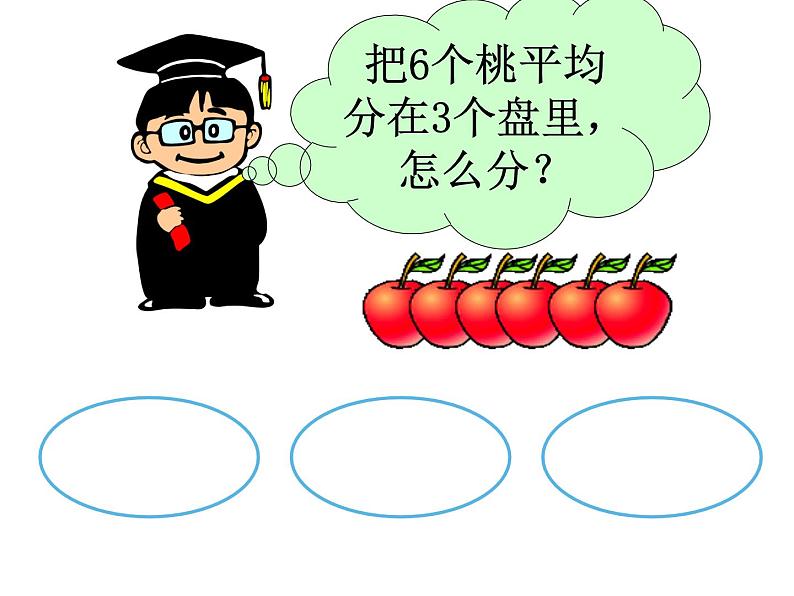 把6个桃平均分在3个盘里，怎么分？